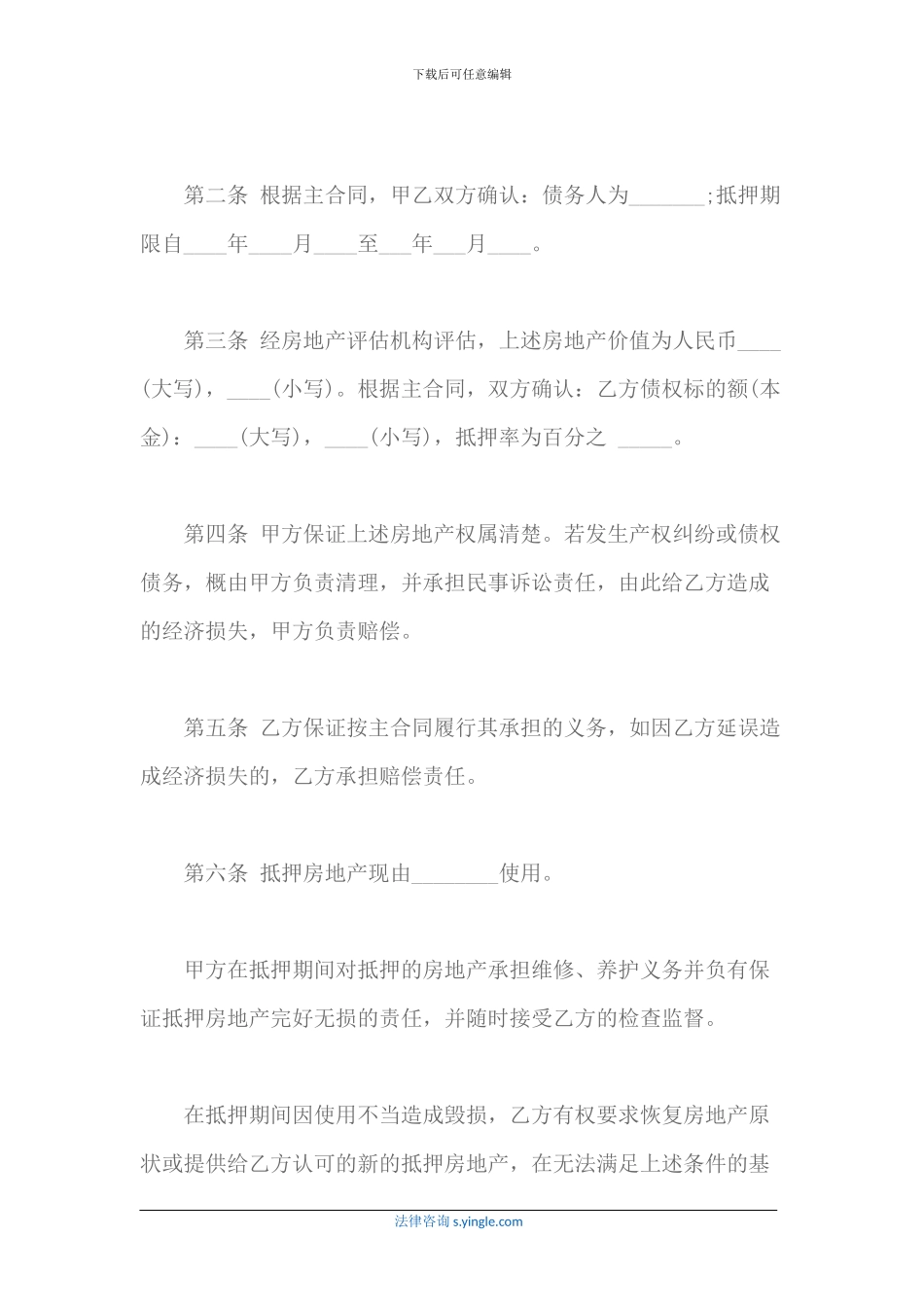 下载后可任意编辑

第二条 根据主合同，甲乙双方确认：债务人为_______;抵押期限自____年____月____至___年___月____。

第三条 经房地产评估机构评估，上述房地产价值为人民币____(大写)，____(小写)。根据主合同，双方确认：乙方债权标的额(本金)：____(大写)，____(小写)，抵押率为百分之 _____。

第四条 甲方保证上述房地产权属清楚。若发生产权纠纷或债权债务，概由甲方负责清理，并承担民事诉讼责任，由此给乙方造成的经济损失，甲方负责赔偿。

第五条 乙方保证按主合同履行其承担的义务，如因乙方延误造成经济损失的，乙方承担赔偿责任。

第六条 抵押房地产现由________使用。

甲方在抵押期间对抵押的房地产承担维修、养护义务并负有保证抵押房地产完好无损的责任，并随时接受乙方的检查监督。

在抵押期间因使用不当造成毁损，乙方有权要求恢复房地产原状或提供给乙方认可的新的抵押房地产，在无法满足上述条件的基

法律咨询 s.yingle.com